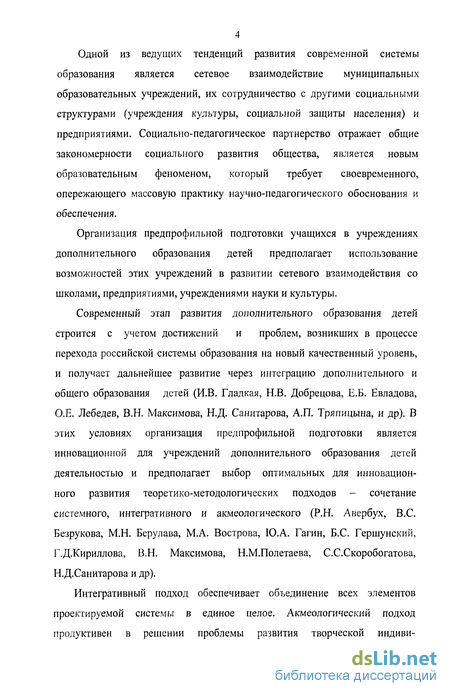 4

Одной из ведущих тенденций развития современной системы образования является сетевое взаимодействие муниципальных образовательных учреждений, их сотрудничество с другими социальными структурами (учреждения культуры, социальной защиты населения) и предприятиями. Социально-педагогическое партнерство отражает общие закономерности социального развития общества, является новым образовательным феноменом, который требует своевременного, опережающего массовую практику научно-педагогического обоснования и обеспечения.

Организация предпрофильной подготовки учащихся в учреждениях дополнительного образования детей предполагает использование возможностей этих учреждений в развитии сетевого взаимодействия со школами, предприятиями, учреждениями науки и культуры.

Современный этап развития дополнительного образования детей строится с учетом достижений и проблем, возникших в процессе перехода российской системы образования на новый качественный уровень, и получает дальнейшее развитие через интеграцию дополнительного и общего образования детей (И.В. Гладкая, Н.В. Добрецова, Е.Б. Евладова, О.Е. Лебедев, В.Н. Максимова, Н.Д. Санитарова, А.П. Тряпицына, и др). В этих условиях организация предпрофильной подготовки является инновационной для учреждений дополнительного образования детей деятельностью и предполагает выбор оптимальных для инновационного развития теоретико-методологических подходов – сочетание системного, интегративного и акмеологического (Р.Н. Авербух, В.С. Безрукова, М.Н. Берулава, М.А. Вострова, Ю.А. Гагин, Б.С. Гершунский, Г.Д.Кириллова, В.Н. Максимова, Н.М.Полетаева, С.С.Скоробогатова, Н.Д.Санитарова и др).

Интегративный подход обеспечивает объединение всех элементов проектируемой системы в единое целое. Акмеологический подход продуктивен в решении проблемы развития творческой индиви-

dsLib.net
библиотека диссертаций